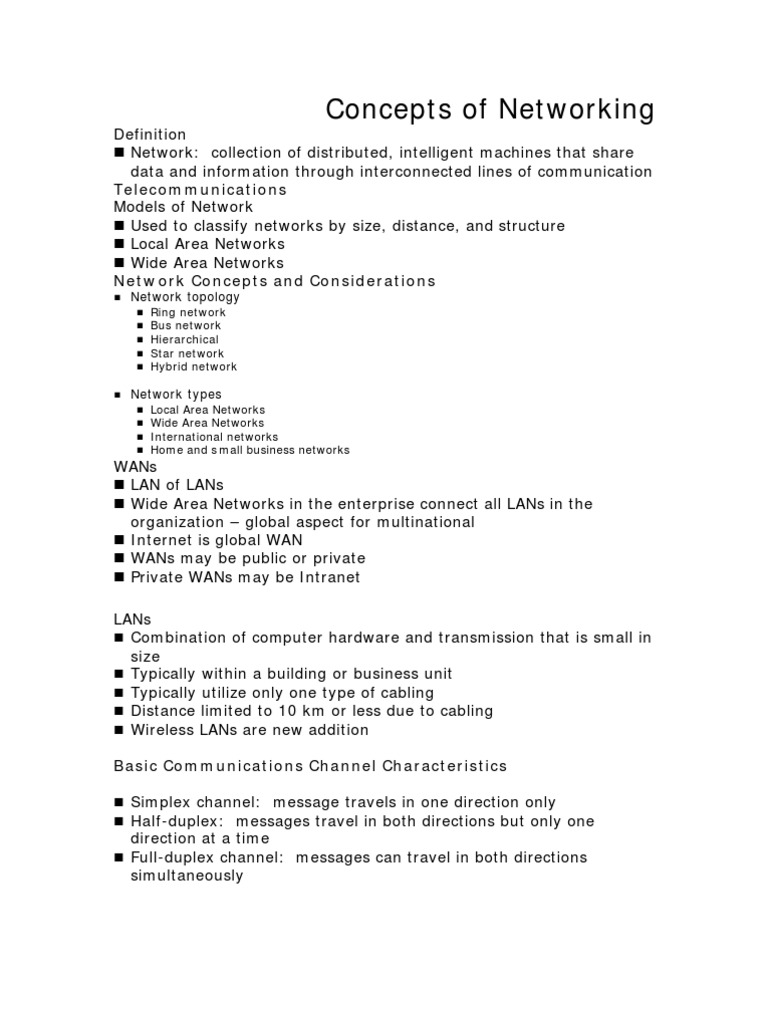 Concepts of Networking

Definition
■ Network: collection of distributed, intelligent machines that share data and information through interconnected lines of communication
Telecommunications
Models of Network
■ Used to classify networks by size, distance, and structure
■ Local Area Networks
■ Wide Area Networks
Network Concepts and Considerations
■ Network topology
■ Ring network
■ Bus network
■ Hierarchical
■ Star network
■ Hybrid network

■ Network types
■ Local Area Networks
■ Wide Area Networks
■ International networks
■ Home and small business networks
WANs
■ LAN of LANs
■ Wide Area Networks in the enterprise connect all LANs in the organization – global aspect for multinational
■ Internet is global WAN
■ WANs may be public or private
■ Private WANs may be Intranet

LANs
■ Combination of computer hardware and transmission that is small in size
■ Typically within a building or business unit
■ Typically utilize only one type of cabling
■ Distance limited to 10 km or less due to cabling
■ Wireless LANs are new addition

Basic Communications Channel Characteristics

■ Simplex channel: message travels in one direction only
■ Half-duplex: messages travel in both directions but only one direction at a time
■ Full-duplex channel: messages can travel in both directions simultaneously